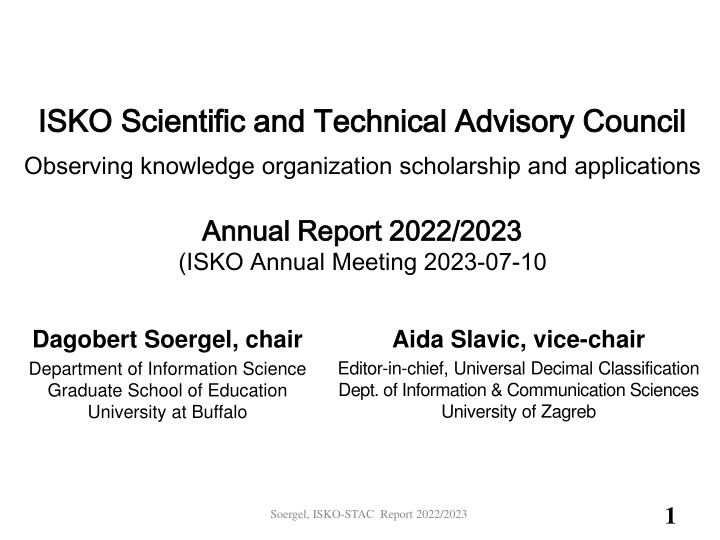 ISKO Scientific and Technical Advisory Council

Observing knowledge organization scholarship and applications

Annual Report 2022/2023
(ISKO Annual Meeting 2023-07-10

Dagobert Soergel, chair
Department of Information Science
Graduate School of Education
University at Buffalo

Aida Slavic, vice-chair
Editor-in-chief, Universal Decimal Classification
Dept. of Information & Communication Sciences
University of Zagreb

Soergel, ISKO-STAC Report 2022/2023

1